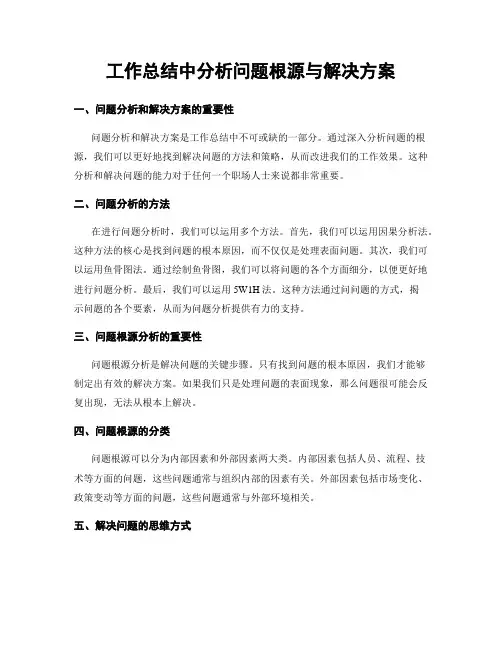 工作总结中分析问题根源与解决方案

一、问题分析和解决方案的重要性

问题分析和解决方案是工作总结中不可或缺的一部分。通过深入分析问题的根源，我们可以更好地找到解决问题的方法和策略，从而改进我们的工作效果。这种分析和解决问题的能力对于任何一个职场人士来说都非常重要。

二、问题分析的方法

在进行问题分析时，我们可以运用多个方法。首先，我们可以运用因果分析法。这种方法的核心是找到问题的根本原因，而不仅仅是处理表面问题。其次，我们可以运用鱼骨图法。通过绘制鱼骨图，我们可以将问题的各个方面细分，以便更好地进行问题分析。最后，我们可以运用 5W1H 法。这种方法通过问问题的方式，揭示问题的各个要素，从而为问题分析提供有力的支持。

三、问题根源分析的重要性

问题根源分析是解决问题的关键步骤。只有找到问题的根本原因，我们才能够制定出有效的解决方案。如果我们只是处理问题的表面现象，那么问题很可能会反复出现，无法从根本上解决。

四、问题根源的分类

问题根源可以分为内部因素和外部因素两大类。内部因素包括人员、流程、技术等方面的问题，这些问题通常与组织内部的因素有关。外部因素包括市场变化、政策变动等方面的问题，这些问题通常与外部环境相关。

五、解决问题的思维方式